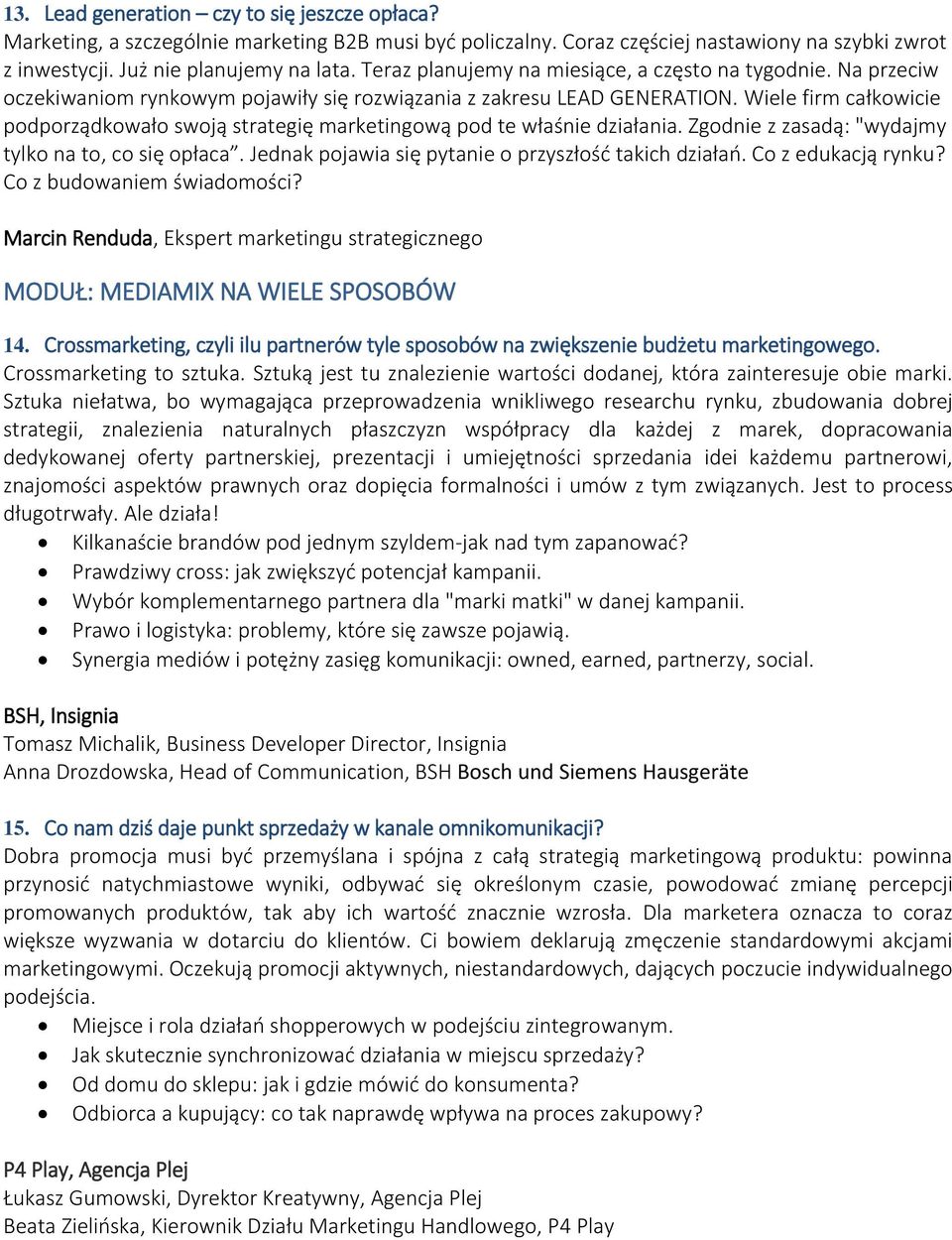 13. Lead generation – czy to się jeszcze opłaca?
Marketing, a szczególnie marketing B2B musi być policzalny. Coraz częściej nastawiony na szybki zwrot z inwestycji. Już nie planujemy na lata. Teraz planujemy na miesiące, a często na tygodnie. Na przeciw oczekiwaniom rynkowym pojawiły się rozwiązania z zakresu LEAD GENERATION. Wiele firm całkowicie podporządkowało swoją strategię marketingową pod te właśnie działania. Zgodnie z zasadą: "wydajmy tylko na to, co się opłaca”. Jednak pojawia się pytanie o przyszłość takich działań. Co z edukacją rynku? Co z budowaniem świadomości?

Marcin Renduda, Ekspert marketingu strategicznego

MODUŁ: MEDIAMIX NA WIELE SPOSOBÓW

14. Crossmarketing, czyli ilu partnerów tyle sposobów na zwiększenie budżetu marketingowego.
Crossmarketing to sztuka. Sztuką jest tu znalezienie wartości dodanej, która zainteresuje obie marki. Sztuka niełatwa, bo wymagająca przeprowadzenia wnikliwego researchu rynku, zbudowania dobrej strategii, znalezienia naturalnych płaszczyzn współpracy dla każdej z marek, dopracowania dedykowanej oferty partnerskiej, prezentacji i umiejętności sprzedania idei każdemu partnerowi, znajomości aspektów prawnych oraz dopięcia formalności i umów z tym związanych. Jest to process długotrwały. Ale działa!
• Kilkanaście brandów pod jednym szyldem-jak nad tym zapanować?
• Prawdziwy cross: jak zwiększyć potencjał kampanii.
• Wybór komplementarnego partnera dla "marki matki" w danej kampanii.
• Prawo i logistyka: problemy, które się zawsze pojawią.
• Synergia mediów i potężny zasięg komunikacji: owned, earned, partnerzy, social.

BSH, Insignia
Tomasz Michalik, Business Developer Director, Insignia
Anna Drozdowska, Head of Communication, BSH Bosch und Siemens Hausgeräte

15. Co nam dziś daje punkt sprzedaży w kanale omnikomunikacji?
Dobra promocja musi być przemyślana i spójna z całą strategią marketingową produktu: powinna przynosić natychmiastowe wyniki, odbywać się określonym czasie, powodować zmianę percepcji promowanych produktów, tak aby ich wartość znacznie wzrosła. Dla marketera oznacza to coraz większe wyzwania w dotarciu do klientów. Ci bowiem deklarują zmęczenie standardowymi akcjami marketingowymi. Oczekują promocji aktywnych, niestandardowych, dających poczucie indywidualnego podejścia.
• Miejsce i rola działań shopperowych w podejściu zintegrowanym.
• Jak skutecznie synchronizować działania w miejscu sprzedaży?
• Od domu do sklepu: jak i gdzie mówić do konsumenta?
• Odbiorca a kupujący: co tak naprawdę wpływa na proces zakupowy?

P4 Play, Agencja Plej
Łukasz Gumowski, Dyrektor Kreatywny, Agencja Plej
Beata Zielińska, Kierownik Działu Marketingu Handlowego, P4 Play